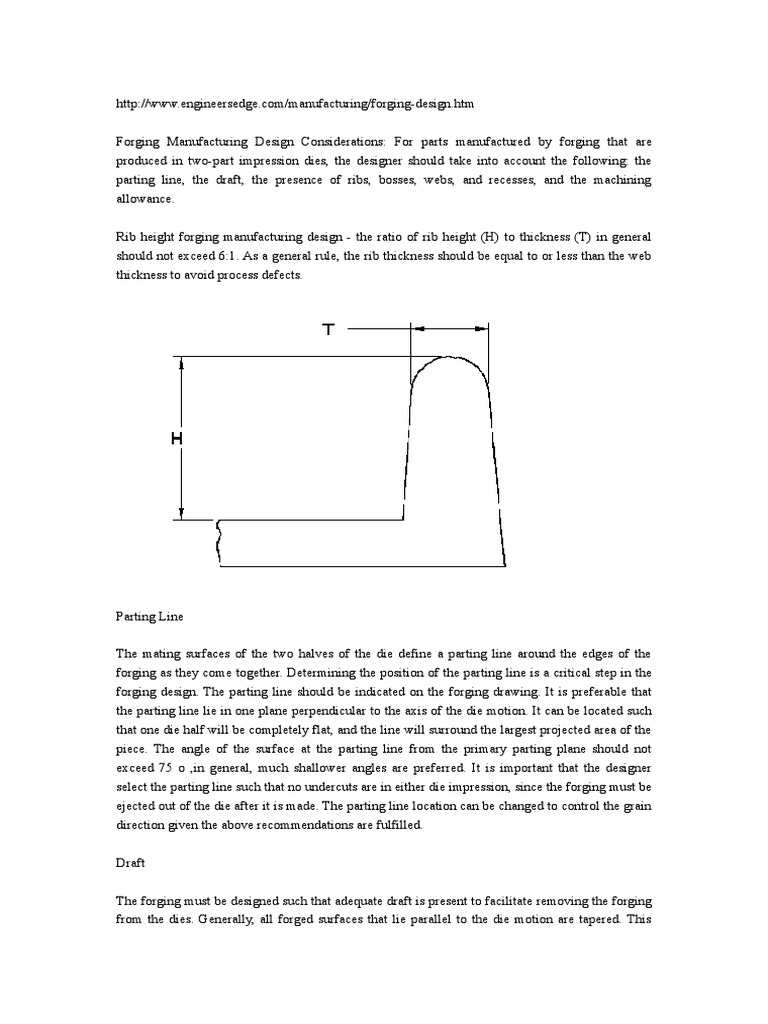 http://www.engineersedge.com/manufacturing/forging-design.htm

Forging Manufacturing Design Considerations: For parts manufactured by forging that are produced in two-part impression dies, the designer should take into account the following: the parting line, the draft, the presence of ribs, bosses, webs, and recesses, and the machining allowance.

Rib height forging manufacturing design - the ratio of rib height (H) to thickness (T) in general should not exceed 6:1. As a general rule, the rib thickness should be equal to or less than the web thickness to avoid process defects.

T

H

Parting Line

The mating surfaces of the two halves of the die define a parting line around the edges of the forging as they come together. Determining the position of the parting line is a critical step in the forging design. The parting line should be indicated on the forging drawing. It is preferable that the parting line lie in one plane perpendicular to the axis of the die motion. It can be located such that one die half will be completely flat, and the line will surround the largest projected area of the piece. The angle of the surface at the parting line from the primary parting plane should not exceed 75 o ,in general, much shallower angles are preferred. It is important that the designer select the parting line such that no undercuts are in either die impression, since the forging must be ejected out of the die after it is made. The parting line location can be changed to control the grain direction given the above recommendations are fulfilled.

Draft

The forging must be designed such that adequate draft is present to facilitate removing the forging from the dies. Generally, all forged surfaces that lie parallel to the die motion are tapered. This